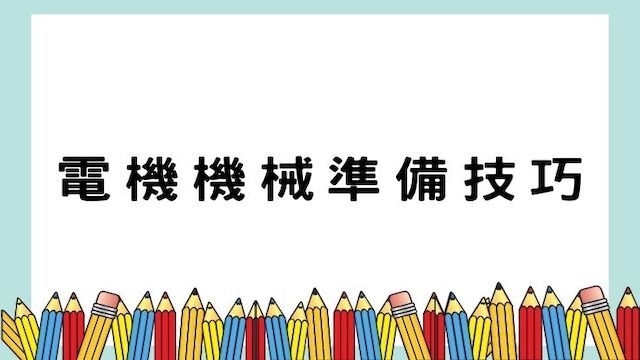 電機機械準備技巧